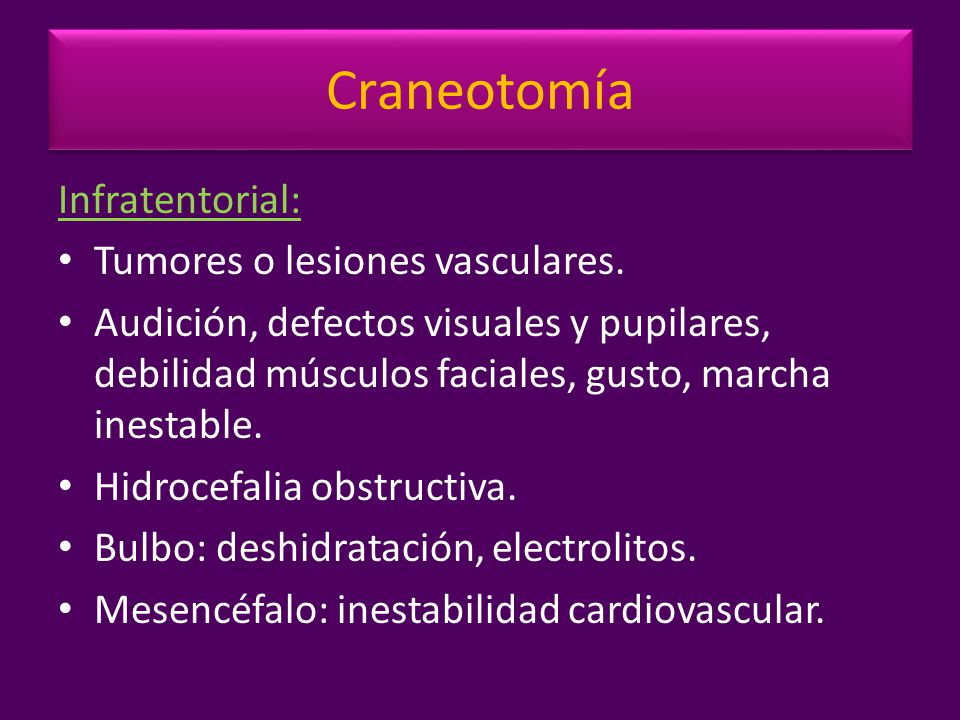 Craneotomía

Infratentorial:

• Tumores o lesiones vasculares.
• Audición, defectos visuales y pupilares, debilidad músculos faciales, gusto, marcha inestable.
• Hidrocefalia obstructiva.
• Bulbo: deshidratación, electrolitos.
• Mesencéfalo: inestabilidad cardiovascular.